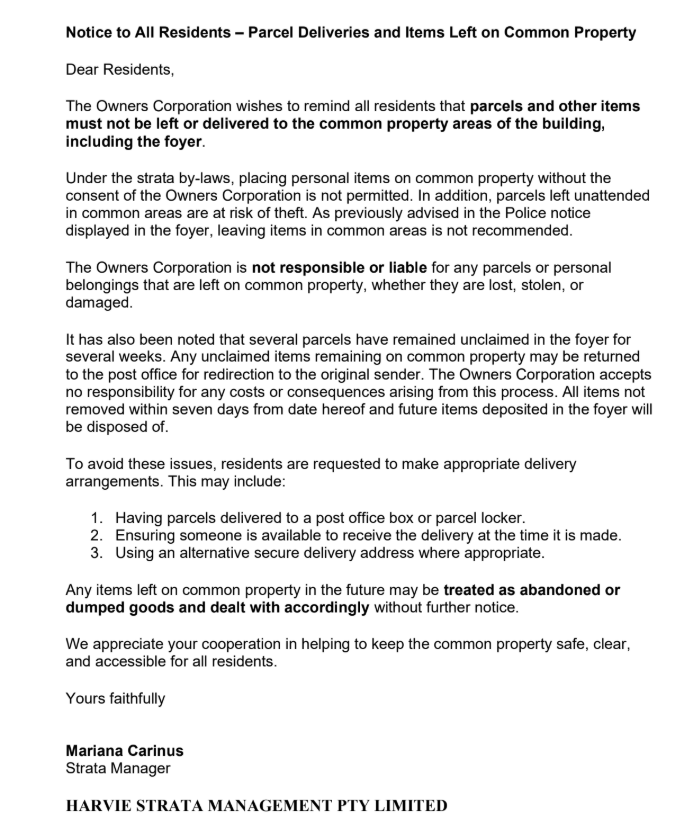 Notice to All Residents – Parcel Deliveries and Items Left on Common Property

Dear Residents,

The Owners Corporation wishes to remind all residents that parcels and other items must not be left or delivered to the common property areas of the building, including the foyer.

Under the strata by-laws, placing personal items on common property without the consent of the Owners Corporation is not permitted. In addition, parcels left unattended in common areas are at risk of theft. As previously advised in the Police notice displayed in the foyer, leaving items in common areas is not recommended.

The Owners Corporation is not responsible or liable for any parcels or personal belongings that are left on common property, whether they are lost, stolen, or damaged.

It has also been noted that several parcels have remained unclaimed in the foyer for several weeks. Any unclaimed items remaining on common property may be returned to the post office for redirection to the original sender. The Owners Corporation accepts no responsibility for any costs or consequences arising from this process. All items not removed within seven days from date hereof and future items deposited in the foyer will be disposed of.

To avoid these issues, residents are requested to make appropriate delivery arrangements. This may include:

1. Having parcels delivered to a post office box or parcel locker.
2. Ensuring someone is available to receive the delivery at the time it is made.
3. Using an alternative secure delivery address where appropriate.

Any items left on common property in the future may be treated as abandoned or dumped goods and dealt with accordingly without further notice.

We appreciate your cooperation in helping to keep the common property safe, clear, and accessible for all residents.

Yours faithfully

Mariana Carinus
Strata Manager

HARVIE STRATA MANAGEMENT PTY LIMITED